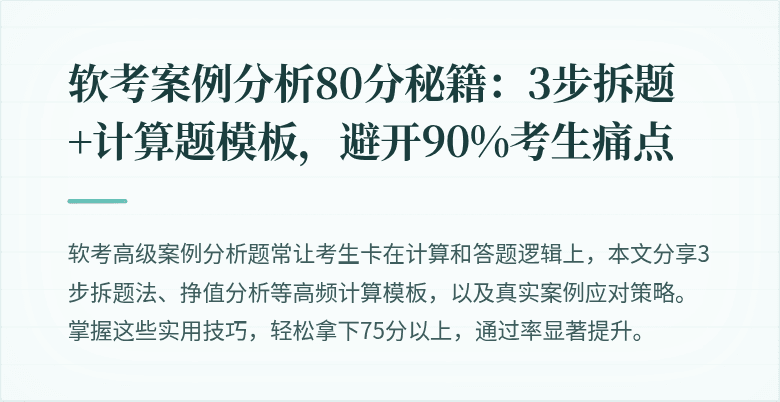 软考案例分析80分秘籍：3步拆题+计算题模板，避开90%考生痛点

软考高级案例分析题常让考生卡在计算和答题逻辑上，本文分享3步拆题法、挣值分析等高频计算模板，以及真实案例应对策略。掌握这些实用技巧，轻松拿下75分以上，通过率显著提升。